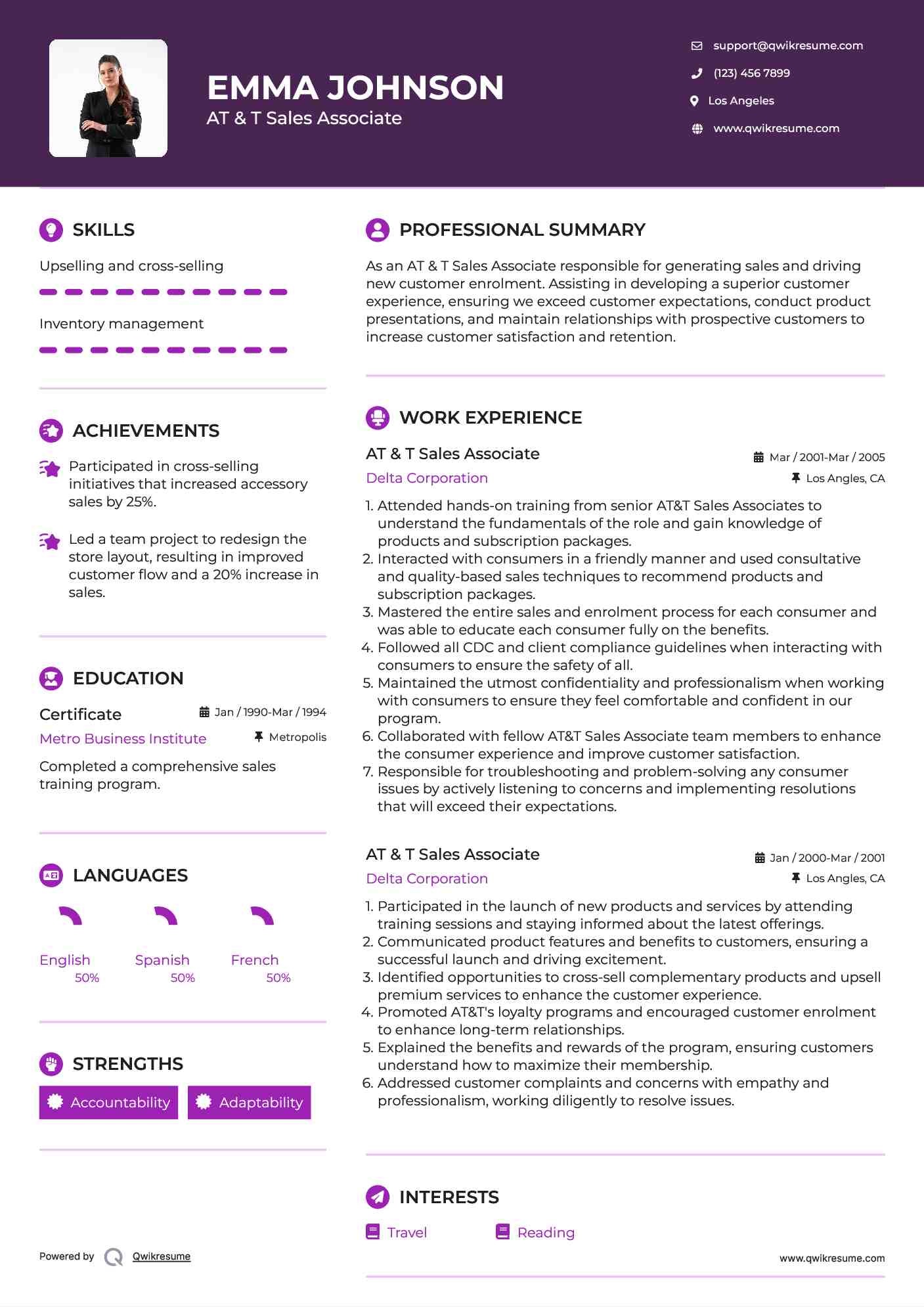 EMMA JOHNSON
AT & T Sales Associate

support@qwikresume.com
(123) 456 7899
Los Angeles
www.qwikresume.com

SKILLS

Upselling and cross-selling

Inventory management

ACHIEVEMENTS

Participated in cross-selling initiatives that increased accessory sales by 25%.

Led a team project to redesign the store layout, resulting in improved customer flow and a 20% increase in sales.

EDUCATION

Certificate
Jan / 1990-Mar / 1994
Metro Business Institute
Metropolis

Completed a comprehensive sales training program.

LANGUAGES

English 50%
Spanish 50%
French 50%

STRENGTHS

Accountability
Adaptability

Powered by Qwikresume

PROFESSIONAL SUMMARY

As an AT & T Sales Associate responsible for generating sales and driving new customer enrolment. Assisting in developing a superior customer experience, ensuring we exceed customer expectations, conduct product presentations, and maintain relationships with prospective customers to increase customer satisfaction and retention.

WORK EXPERIENCE

AT & T Sales Associate
Mar / 2001-Mar / 2005
Delta Corporation
Los Angles, CA

1. Attended hands-on training from senior AT&T Sales Associates to understand the fundamentals of the role and gain knowledge of products and subscription packages.
2. Interacted with consumers in a friendly manner and used consultative and quality-based sales techniques to recommend products and subscription packages.
3. Mastered the entire sales and enrolment process for each consumer and was able to educate each consumer fully on the benefits.
4. Followed all CDC and client compliance guidelines when interacting with consumers to ensure the safety of all.
5. Maintained the utmost confidentiality and professionalism when working with consumers to ensure they feel comfortable and confident in our program.
6. Collaborated with fellow AT&T Sales Associate team members to enhance the consumer experience and improve customer satisfaction.
7. Responsible for troubleshooting and problem-solving any consumer issues by actively listening to concerns and implementing resolutions that will exceed their expectations.

AT & T Sales Associate
Jan / 2000-Mar / 2001
Delta Corporation
Los Angles, CA

1. Participated in the launch of new products and services by attending training sessions and staying informed about the latest offerings.
2. Communicated product features and benefits to customers, ensuring a successful launch and driving excitement.
3. Identified opportunities to cross-sell complementary products and upsell premium services to enhance the customer experience.
4. Promoted AT&T's loyalty programs and encouraged customer enrolment to enhance long-term relationships.
5. Explained the benefits and rewards of the program, ensuring customers understand how to maximize their membership.
6. Addressed customer complaints and concerns with empathy and professionalism, working diligently to resolve issues.

INTERESTS

Travel
Reading

www.qwikresume.com